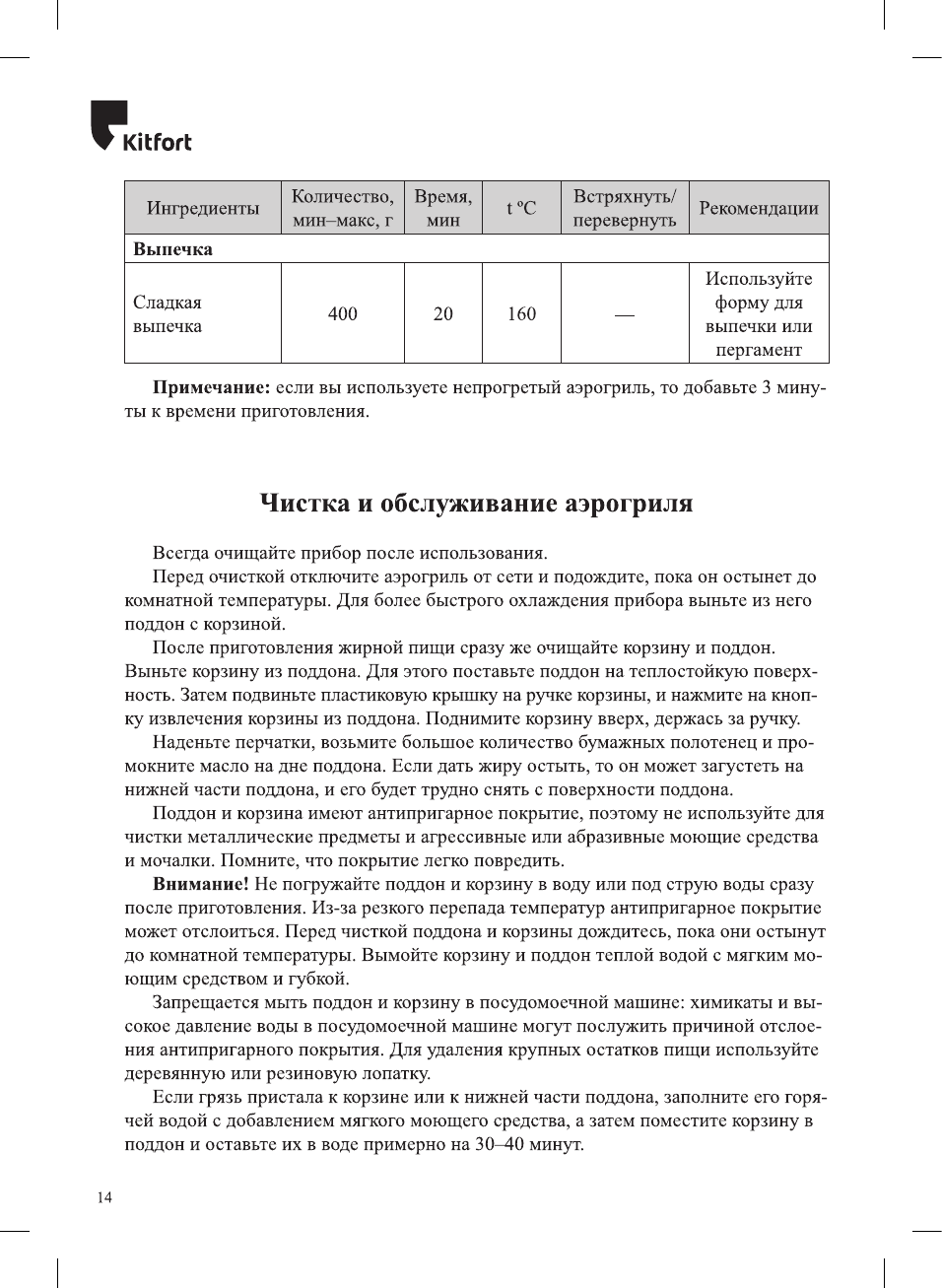 Kitfort

| Ингредиенты | Количество, мин–макс, г | Время, мин | t ºC | Встряхнуть/ перевернуть | Рекомендации |
|---|---|---|---|---|---|
| **Выпечка** | | | | | |
| Сладкая выпечка | 400 | 20 | 160 | — | Используйте форму для выпечки или пергамент |

**Примечание:** если вы используете непрогретый аэрогриль, то добавьте 3 минуты к времени приготовления.

**Чистка и обслуживание аэрогриля**

Всегда очищайте прибор после использования.

Перед очисткой отключите аэрогриль от сети и подождите, пока он остынет до комнатной температуры. Для более быстрого охлаждения прибора выньте из него поддон с корзиной.

После приготовления жирной пищи сразу же очищайте корзину и поддон. Выньте корзину из поддона. Для этого поставьте поддон на теплостойкую поверхность. Затем подвиньте пластиковую крышку на ручке корзины, и нажмите на кнопку извлечения корзины из поддона. Поднимите корзину вверх, держась за ручку.

Наденьте перчатки, возьмите большое количество бумажных полотенец и промокните масло на дне поддона. Если дать жиру остыть, то он может загустеть на нижней части поддона, и его будет трудно снять с поверхности поддона.

Поддон и корзина имеют антипригарное покрытие, поэтому не используйте для чистки металлические предметы и агрессивные или абразивные моющие средства и мочалки. Помните, что покрытие легко повредить.

**Внимание!** Не погружайте поддон и корзину в воду или под струю воды сразу после приготовления. Из-за резкого перепада температур антипригарное покрытие может отслоиться. Перед чисткой поддона и корзины дождитесь, пока они остынут до комнатной температуры. Вымойте корзину и поддон теплой водой с мягким моющим средством и губкой.

Запрещается мыть поддон и корзину в посудомоечной машине: химикаты и высокое давление воды в посудомоечной машине могут послужить причиной отслоения антипригарного покрытия. Для удаления крупных остатков пищи используйте деревянную или резиновую лопатку.

Если грязь пристала к корзине или к нижней части поддона, заполните его горячей водой с добавлением мягкого моющего средства, а затем поместите корзину в поддон и оставьте их в воде примерно на 30–40 минут.

14